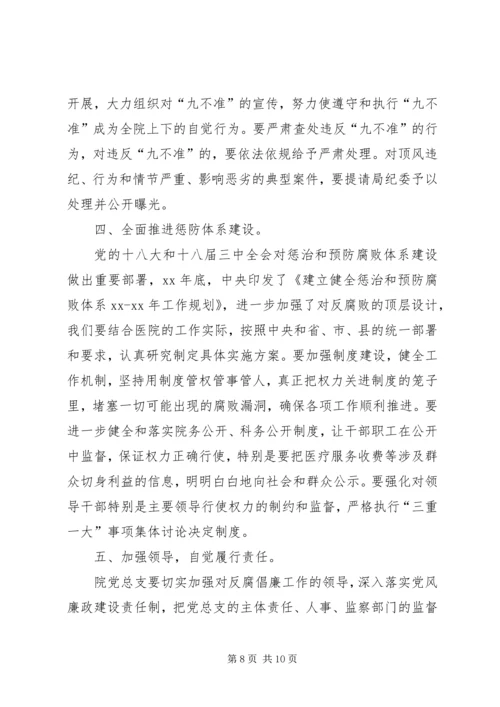 开展，大力组织对“九不准”的宣传，努力使遵守和执行“九不准”成为全院上下的自觉行为。要严肃查处违反“九不准”的行为，对违反“九不准”的，要依法依规给予严肃处理。对顶风违纪、行为和情节严重、影响恶劣的典型案件，要提请局纪委予以处理并公开曝光。

四、全面推进惩防体系建设。

党的十八大和十八届三中全会对惩治和预防腐败体系建设做出重要部署，xx 年底，中央印发了《建立健全惩治和预防腐败体系 xx-xx 年工作规划》，进一步加强了对反腐败的顶层设计，我们要结合医院的工作实际，按照中央和省、市、县的统一部署和要求，认真研究制定具体实施方案。要加强制度建设，健全工作机制，坚持用制度管权管事管人，真正把权力关进制度的笼子里，堵塞一切可能出现的腐败漏洞，确保各项工作顺利推进。要进一步健全和落实院务公开、科务公开制度，让干部职工在公开中监督，保证权力正确行使，特别是要把医疗服务收费等涉及群众切身利益的信息，明明白白地向社会和群众公示。要强化对领导干部特别是主要领导行使权力的制约和监督，严格执行“三重一大”事项集体讨论决定制度。

五、加强领导，自觉履行责任。

院党总支要切实加强对反腐倡廉工作的领导，深入落实党风廉政建设责任制，把党总支的主体责任、人事、监察部门的监督

第 8 页 共 10 页